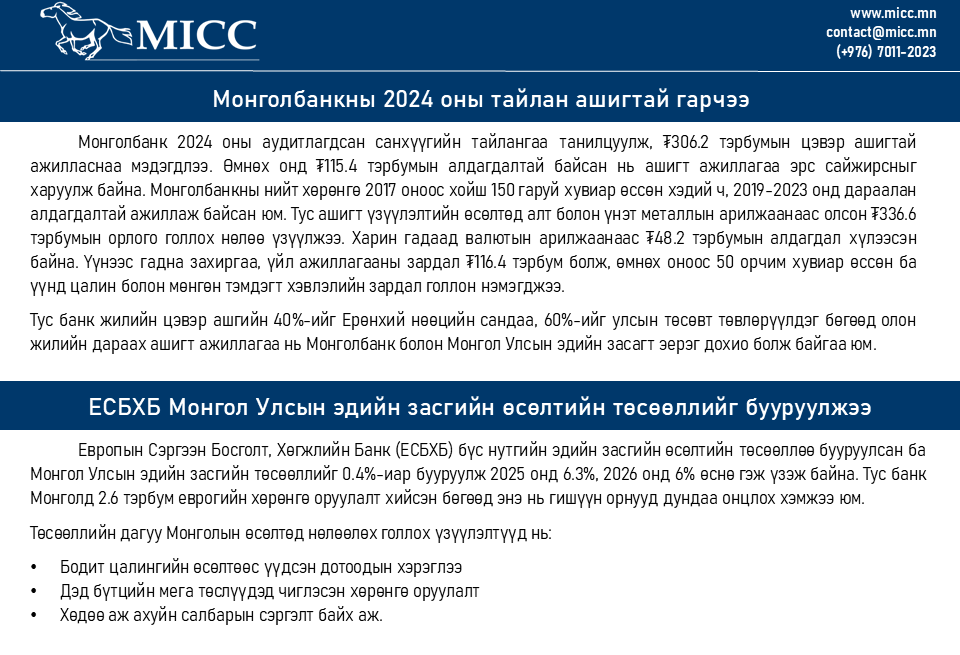 MICC

www.micc.mn
contact@micc.mn
(+976) 7011-2023

Монголбанкны 2024 оны тайлан ашигтай гарчээ

Монголбанк 2024 оны аудитлагдсан санхүүгийн тайлангаа танилцуулж, ₮306.2 тэрбумын цэвэр ашигтай ажилласнаа мэдэгдлээ. Өмнөх онд ₮115.4 тэрбумын алдагдалтай байсан нь ашигт ажиллагаа эрс сайжирсныг харуулж байна. Монголбанкны нийт хөрөнгө 2017 оноос хойш 150 гаруй хувиар өссөн хэдий ч, 2019-2023 онд дараалан алдагдалтай ажиллаж байсан юм. Тус ашигт үзүүлэлтийн өсөлтөд алт болон үнэт металлын арилжаанаас олсон ₮336.6 тэрбумын орлого голлох нөлөө үзүүлжээ. Харин гадаад валютын арилжаанаас ₮48.2 тэрбумын алдагдал хүлээсэн байна. Үүнээс гадна захиргаа, үйл ажиллагааны зардал ₮116.4 тэрбум болж, өмнөх оноос 50 орчим хувиар өссөн ба үүнд цалин болон мөнгөн тэмдэгт хэвлэлийн зардал голлон нэмэгджээ.

Тус банк жилийн цэвэр ашгийн 40%-ийг Ерөнхий нөөцийн сандаа, 60%-ийг улсын төсөвт төвлөрүүлдэг бөгөөд олон жилийн дараах ашигт ажиллагаа нь Монголбанк болон Монгол Улсын эдийн засагт эерэг дохио болж байгаа юм.

ЕСБХБ Монгол Улсын эдийн засгийн өсөлтийн төсөөллийг бууруулжээ

Европын Сэргээн Босголт, Хөгжлийн Банк (ЕСБХБ) бүс нутгийн эдийн засгийн өсөлтийн төсөөллөө бууруулсан ба Монгол Улсын эдийн засгийн төсөөллийг 0.4%-иар бууруулж 2025 онд 6.3%, 2026 онд 6% өснө гэж үзэж байна. Тус банк Монголд 2.6 тэрбум еврогийн хөрөнгө оруулалт хийсэн бөгөөд энэ нь гишүүн орнууд дундаа онцлох хэмжээ юм.

Төсөөллийн дагуу Монголын өсөлтөд нөлөөлөх голлох үзүүлэлтүүд нь:

• Бодит цалингийн өсөлтөөс үүдсэн дотоодын хэрэглээ
• Дэд бүтцийн мега төслүүдэд чиглэсэн хөрөнгө оруулалт
• Хөдөө аж ахуйн салбарын сэргэлт байх аж.